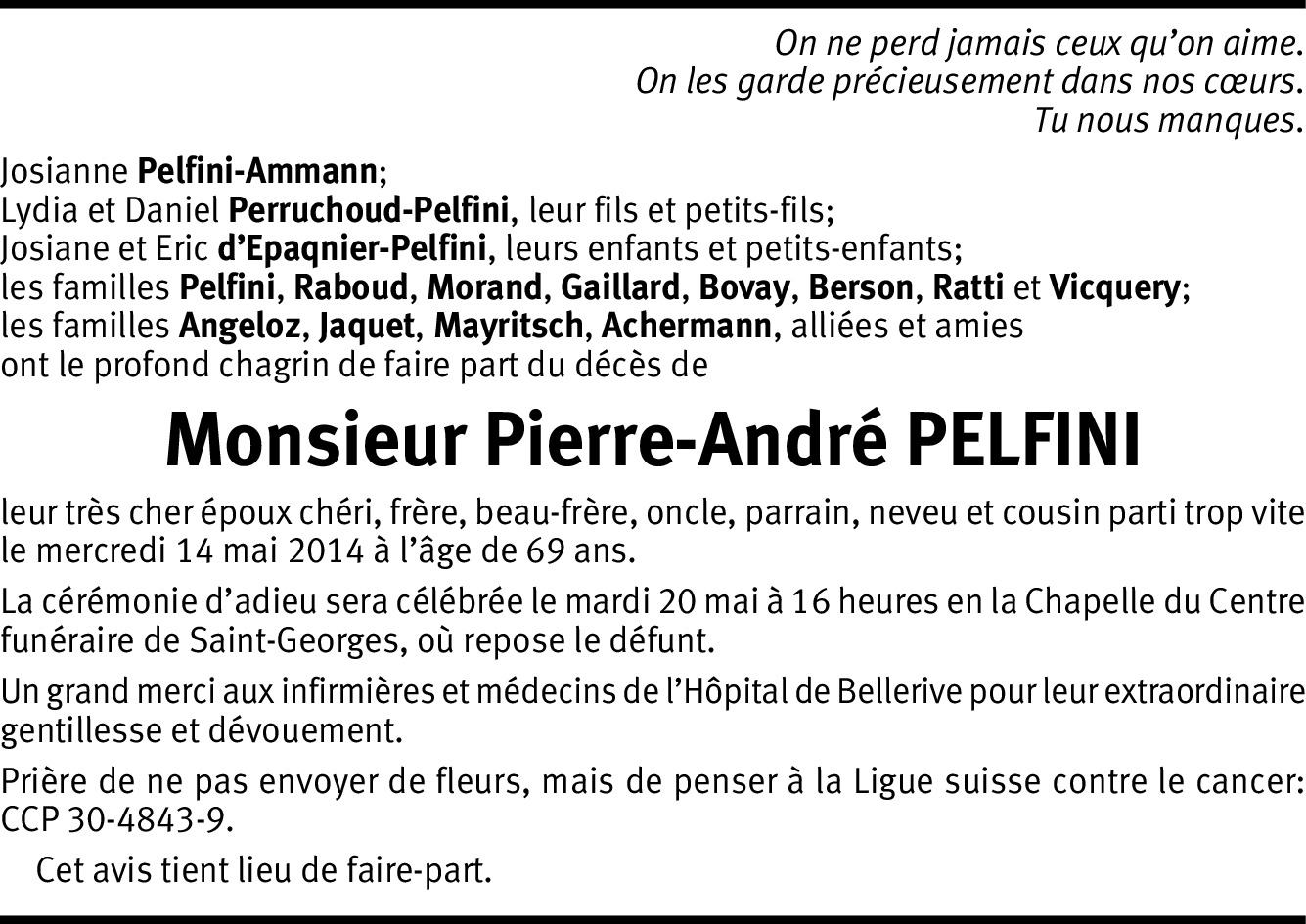 On ne perd jamais ceux qu'on aime.
On les garde précieusement dans nos cœurs.
Tu nous manques.

Josianne Pelfini-Ammann;
Lydia et Daniel Perruchoud-Pelfini, leur fils et petits-fils;
Josiane et Eric d'Epaqnier-Pelfini, leurs enfants et petits-enfants;
les familles Pelfini, Raboud, Morand, Gaillard, Bovay, Berson, Ratti et Vicquery;
les familles Angeloz, Jaquet, Mayritsch, Achermann, alliées et amies
ont le profond chagrin de faire part du décès de

Monsieur Pierre-André PELFINI

leur très cher époux chéri, frère, beau-frère, oncle, parrain, neveu et cousin parti trop vite le mercredi 14 mai 2014 à l'âge de 69 ans.

La cérémonie d'adieu sera célébrée le mardi 20 mai à 16 heures en la Chapelle du Centre funéraire de Saint-Georges, où repose le défunt.

Un grand merci aux infirmières et médecins de l'Hôpital de Bellerive pour leur extraordinaire gentillesse et dévouement.

Prière de ne pas envoyer de fleurs, mais de penser à la Ligue suisse contre le cancer: CCP 30-4843-9.

Cet avis tient lieu de faire-part.